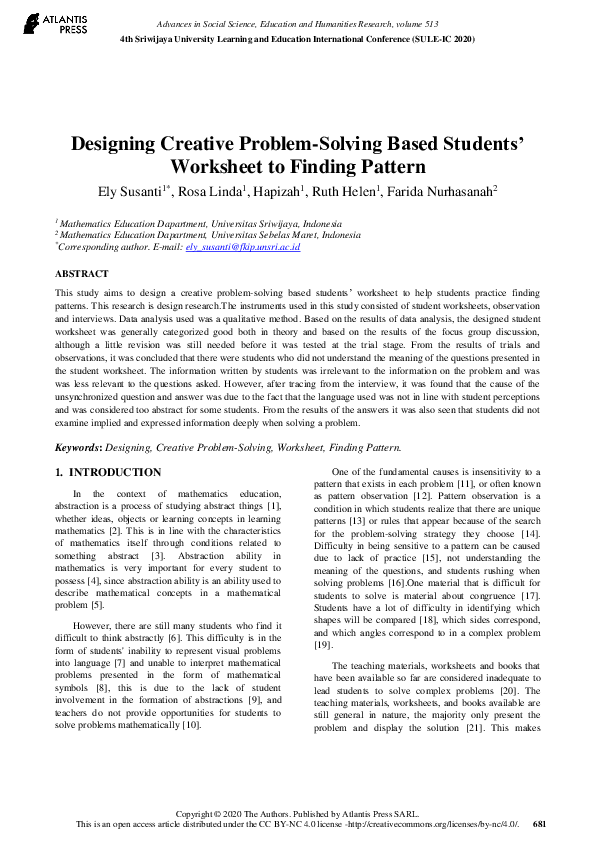 ATLANTIS PRESS

Advances in Social Science, Education and Humanities Research, volume 513
4th Sriwijaya University Learning and Education International Conference (SULE-IC 2020)

Designing Creative Problem-Solving Based Students' Worksheet to Finding Pattern

Ely Susanti$^{1*}$, Rosa Linda$^{1}$, Hapizah$^{1}$, Ruth Helen$^{1}$, Farida Nurhasanah$^{2}$

$^{1}$ Mathematics Education Dapartment, Universitas Sriwijaya, Indonesia
$^{2}$ Mathematics Education Dapartment, Universitas Sebelas Maret, Indonesia
$^{*}$Corresponding author. E-mail: ely_susanti@fkip.unsri.ac.id

ABSTRACT

This study aims to design a creative problem-solving based students' worksheet to help students practice finding patterns. This research is design research.The instruments used in this study consisted of student worksheets, observation and interviews. Data analysis used was a qualitative method. Based on the results of data analysis, the designed student worksheet was generally categorized good both in theory and based on the results of the focus group discussion, although a little revision was still needed before it was tested at the trial stage. From the results of trials and observations, it was concluded that there were students who did not understand the meaning of the questions presented in the student worksheet. The information written by students was irrelevant to the information on the problem and was was less relevant to the questions asked. However, after tracing from the interview, it was found that the cause of the unsynchronized question and answer was due to the fact that the language used was not in line with student perceptions and was considered too abstract for some students. From the results of the answers it was also seen that students did not examine implied and expressed information deeply when solving a problem.

Keywords: Designing, Creative Problem-Solving, Worksheet, Finding Pattern.

1. INTRODUCTION

In the context of mathematics education, abstraction is a process of studying abstract things [1], whether ideas, objects or learning concepts in learning mathematics [2]. This is in line with the characteristics of mathematics itself through conditions related to something abstract [3]. Abstraction ability in mathematics is very important for every student to possess [4], since abstraction ability is an ability used to describe mathematical concepts in a mathematical problem [5].

However, there are still many students who find it difficult to think abstractly [6]. This difficulty is in the form of students' inability to represent visual problems into language [7] and unable to interpret mathematical problems presented in the form of mathematical symbols [8], this is due to the lack of student involvement in the formation of abstractions [9], and teachers do not provide opportunities for students to solve problems mathematically [10].

One of the fundamental causes is insensitivity to a pattern that exists in each problem [11], or often known as pattern observation [12]. Pattern observation is a condition in which students realize that there are unique patterns [13] or rules that appear because of the search for the problem-solving strategy they choose [14]. Difficulty in being sensitive to a pattern can be caused due to lack of practice [15], not understanding the meaning of the questions, and students rushing when solving problems [16].One material that is difficult for students to solve is material about congruence [17]. Students have a lot of difficulty in identifying which shapes will be compared [18], which sides correspond, and which angles correspond to in a complex problem [19].

The teaching materials, worksheets and books that have been available so far are considered inadequate to lead students to solve complex problems [20]. The teaching materials, worksheets, and books available are still general in nature, the majority only present the problem and display the solution [21]. This makes

Copyright © 2020 The Authors. Published by Atlantis Press SARL.
This is an open access article distributed under the CC BY-NC 4.0 license -http://creativecommons.org/licenses/by-nc/4.0/. 681